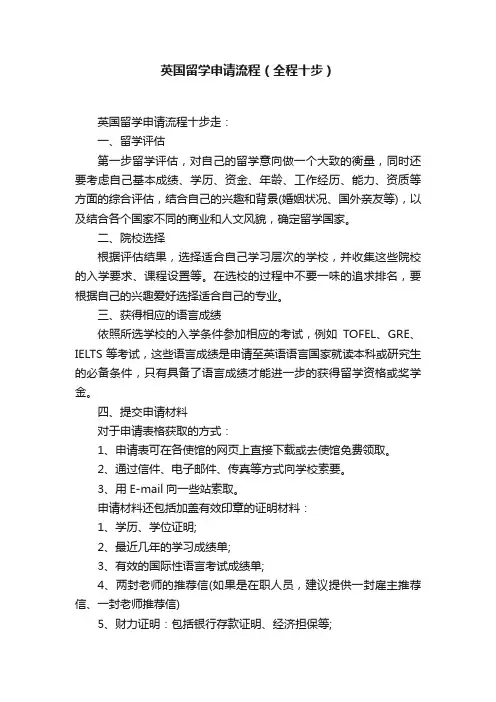 英国留学申请流程（全程十步）

英国留学申请流程十步走：

一、留学评估

第一步留学评估，对自己的留学意向做一个大致的衡量，同时还要考虑自己基本成绩、学历、资金、年龄、工作经历、能力、资质等方面的综合评估，结合自己的兴趣和背景(婚姻状况、国外亲友等)，以及结合各个国家不同的商业和人文风貌，确定留学国家。

二、院校选择

根据评估结果，选择适合自己学习层次的学校，并收集这些院校的入学要求、课程设置等。在选校的过程中不要一味的追求排名，要根据自己的兴趣爱好选择适合自己的专业。

三、获得相应的语言成绩

依照所选学校的入学条件参加相应的考试，例如 TOFEL、GRE、IELTS 等考试，这些语言成绩是申请至英语语言国家就读本科或研究生的必备条件，只有具备了语言成绩才能进一步的获得留学资格或奖学金。

四、提交申请材料

对于申请表格获取的方式：

1、申请表可在各使馆的网页上直接下载或去使馆免费领取。

2、通过信件、电子邮件、传真等方式向学校索要。

3、用 E-mail 向一些站索取。

申请材料还包括加盖有效印章的证明材料：

1、学历、学位证明;

2、最近几年的学习成绩单;

3、有效的国际性语言考试成绩单;

4、两封老师的推荐信(如果是在职人员，建议提供一封雇主推荐信、一封老师推荐信)

5、财力证明：包括银行存款证明、经济担保等;